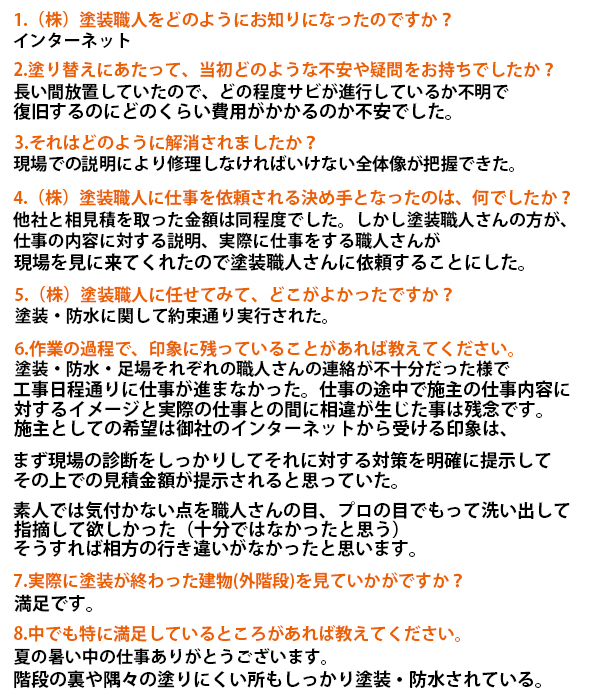 1.（株）塗装職人をどのようにお知りになったのですか？
インターネット

2.塗り替えにあたって、当初どのような不安や疑問をお持ちでしたか？
長い間放置していたので、どの程度サビが進行しているか不明で
復旧するのにどのくらい費用がかかるのか不安でした。

3.それはどのように解消されましたか？
現場での説明により修理しなければいけない全体像が把握できた。

4.（株）塗装職人に仕事を依頼される決め手となったのは、何でしたか？
他社と相見積を取った金額は同程度でした。しかし塗装職人さんの方が、
仕事の内容に対する説明、実際に仕事をする職人さんが
現場を見に来てくれたので塗装職人さんに依頼することにした。

5.（株）塗装職人に任せてみて、どこがよかったですか？
塗装・防水に関して約束通り実行された。

6.作業の過程で、印象に残っていることがあれば教えてください。
塗装・防水・足場それぞれの職人さんの連絡が不十分だった様で
工事日程通りに仕事が進まなかった。仕事の途中で施主の仕事内容に
対するイメージと実際の仕事との間に相違が生じた事は残念です。
施主としての希望は御社のインターネットから受ける印象は、

まず現場の診断をしっかりしてそれに対する対策を明確に提示して
その上での見積金額が提示されると思っていた。

素人では気付かない点を職人さんの目、プロの目でもって洗い出して
指摘して欲しかった（十分ではなかったと思う）
そうすれば相方の行き違いがなかったと思います。

7.実際に塗装が終わった建物(外階段)を見ていかがですか？
満足です。

8.中でも特に満足しているところがあれば教えてください。
夏の暑い中の仕事ありがとうございます。
階段の裏や隅々の塗りにくい所もしっかり塗装・防水されている。